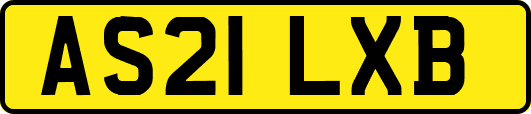 AS21 LXB